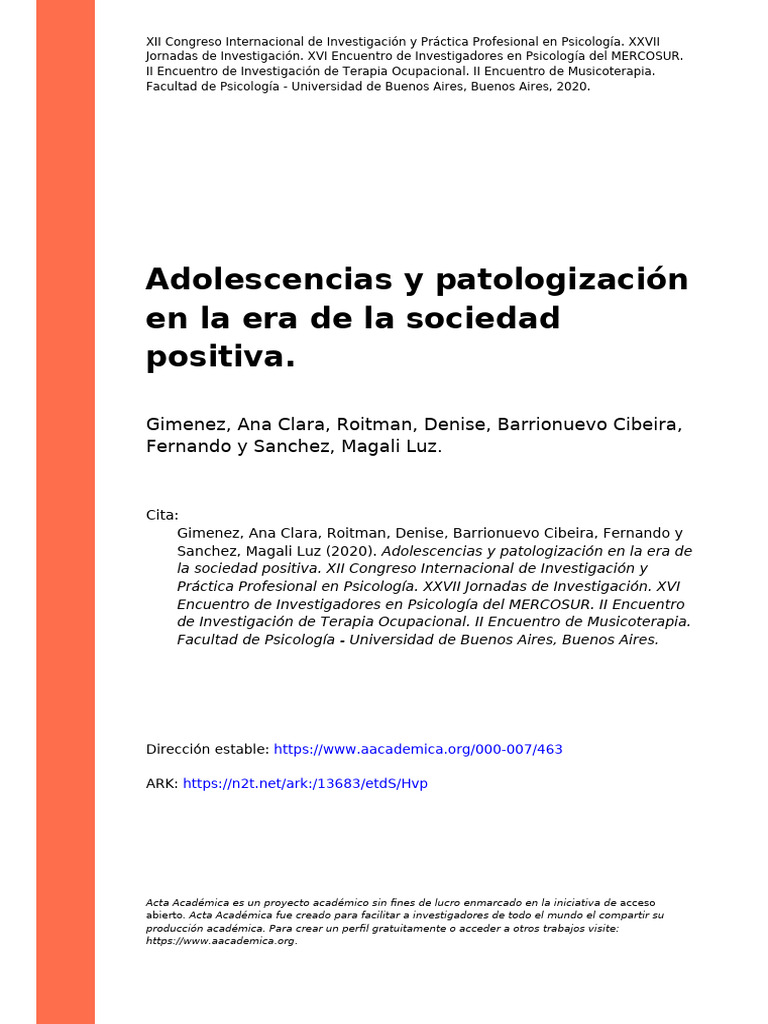 XII Congreso Internacional de Investigación y Práctica Profesional en Psicología. XXVII Jornadas de Investigación. XVI Encuentro de Investigadores en Psicología del MERCOSUR. II Encuentro de Investigación de Terapia Ocupacional. II Encuentro de Musicoterapia. Facultad de Psicología - Universidad de Buenos Aires, Buenos Aires, 2020.

Adolescencias y patologización en la era de la sociedad positiva.

Gimenez, Ana Clara, Roitman, Denise, Barrionuevo Cibeira, Fernando y Sanchez, Magali Luz.

Cita:
Gimenez, Ana Clara, Roitman, Denise, Barrionuevo Cibeira, Fernando y Sanchez, Magali Luz (2020). Adolescencias y patologización en la era de la sociedad positiva. XII Congreso Internacional de Investigación y Práctica Profesional en Psicología. XXVII Jornadas de Investigación. XVI Encuentro de Investigadores en Psicología del MERCOSUR. II Encuentro de Investigación de Terapia Ocupacional. II Encuentro de Musicoterapia. Facultad de Psicología - Universidad de Buenos Aires, Buenos Aires.

Dirección estable: https://www.aacademica.org/000-007/463

ARK: https://n2t.net/ark:/13683/etdS/Hvp

Acta Académica es un proyecto académico sin fines de lucro enmarcado en la iniciativa de acceso abierto. Acta Académica fue creado para facilitar a investigadores de todo el mundo el compartir su producción académica. Para crear un perfil gratuitamente o acceder a otros trabajos visite: https://www.aacademica.org.